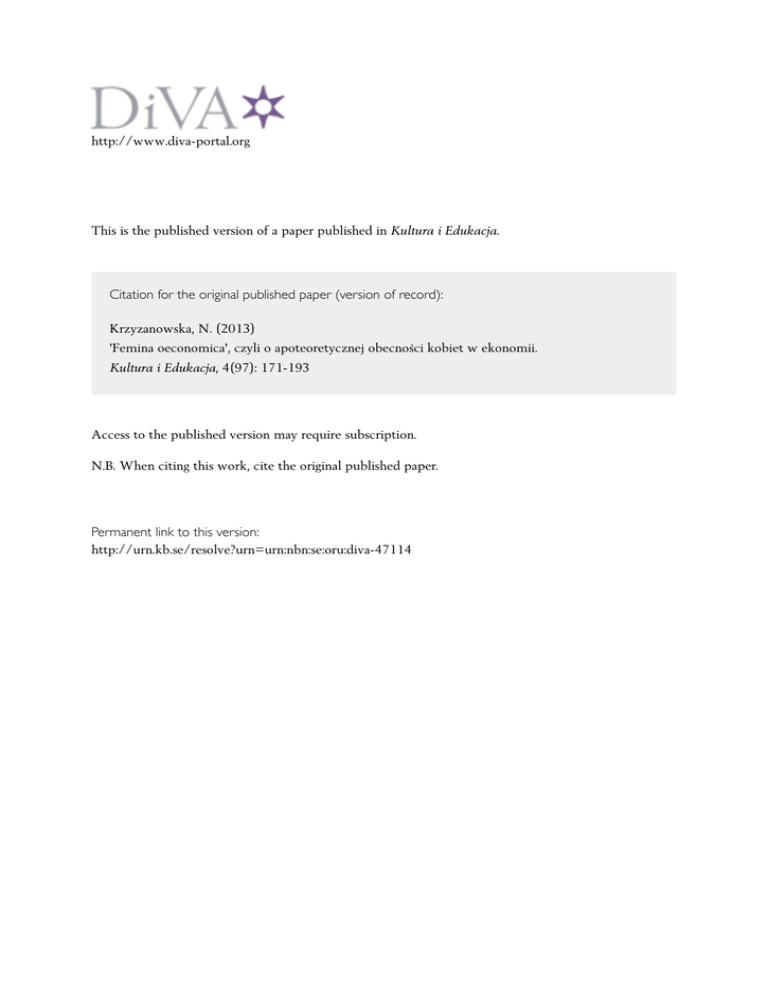 DiVA

http://www.diva-portal.org

This is the published version of a paper published in Kultura i Edukacja.

Citation for the original published paper (version of record):

Krzyzanowska, N. (2013)
'Femina oeconomica', czyli o apoteoretycznej obecności kobiet w ekonomii.
Kultura i Edukacja, 4(97): 171-193

Access to the published version may require subscription.

N.B. When citing this work, cite the original published paper.

Permanent link to this version:
http://urn.kb.se/resolve?urn=urn:nbn:se:oru:diva-47114